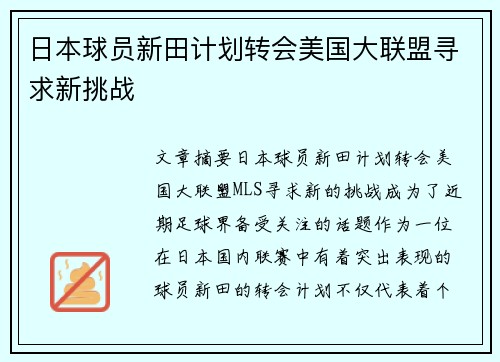 日本球员新田计划转会美国大联盟寻求新挑战

文章摘要日本球员新田计划转会美国大联盟MLS寻求新的挑战成为了近期足球界备受关注的话题作为一位在日本国内联赛中有着突出表现的球员新田的转会计划不仅代表着个